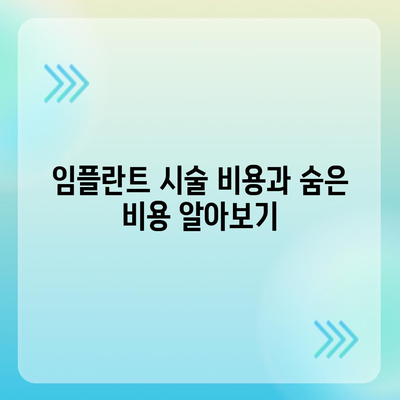 임플란트 시술 비용과 숨은 비용 알아보기